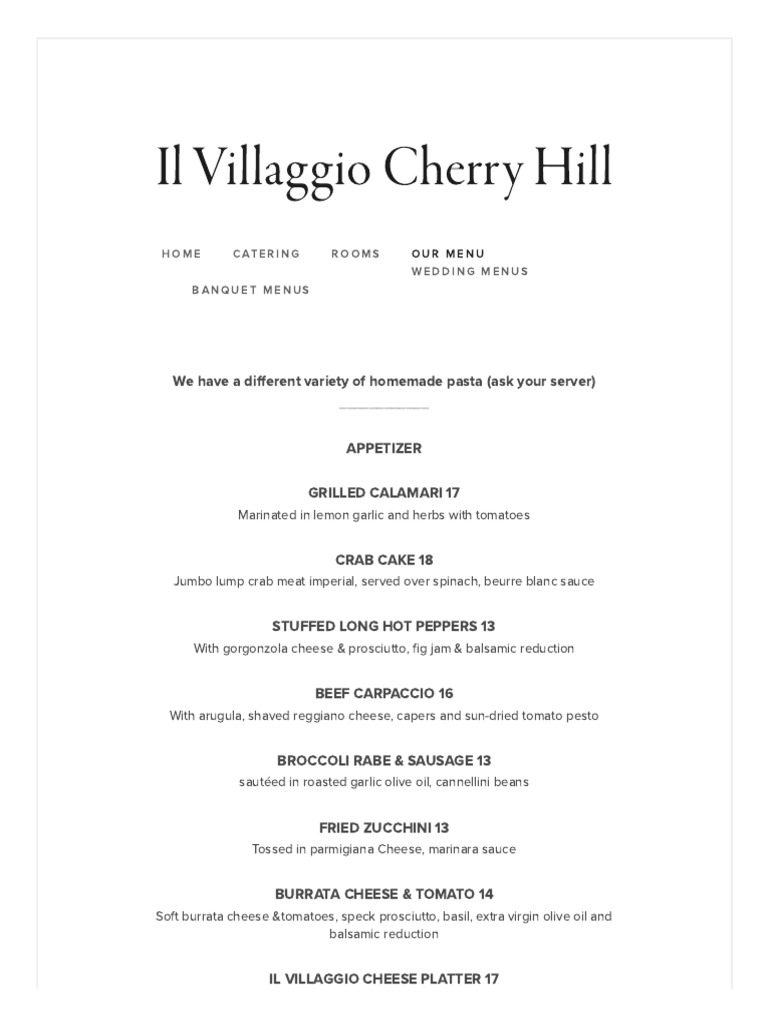 Il Villaggio Cherry Hill

HOME CATERING ROOMS OUR MENU WEDDING MENUS BANQUET MENUS

We have a different variety of homemade pasta (ask your server)

APPETIZER

GRILLED CALAMARI 17
Marinated in lemon garlic and herbs with tomatoes

CRAB CAKE 18
Jumbo lump crab meat imperial, served over spinach, beurre blanc sauce

STUFFED LONG HOT PEPPERS 13
With gorgonzola cheese & prosciutto, fig jam & balsamic reduction

BEEF CARPACCIO 16
With arugula, shaved reggiano cheese, capers and sun-dried tomato pesto

BROCCOLI RABE & SAUSAGE 13
sautéed in roasted garlic olive oil, cannellini beans

FRIED ZUCCHINI 13
Tossed in parmigiana Cheese, marinara sauce

BURRATA CHEESE & TOMATO 14
Soft burrata cheese &tomatoes, speck prosciutto, basil, extra virgin olive oil and balsamic reduction

IL VILLAGGIO CHEESE PLATTER 17